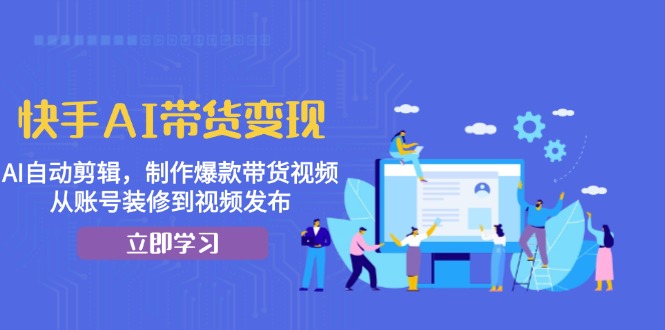 快手AI带货变现

AI自动剪辑，制作爆款带货视频
从账号装修到视频发布

立即学习